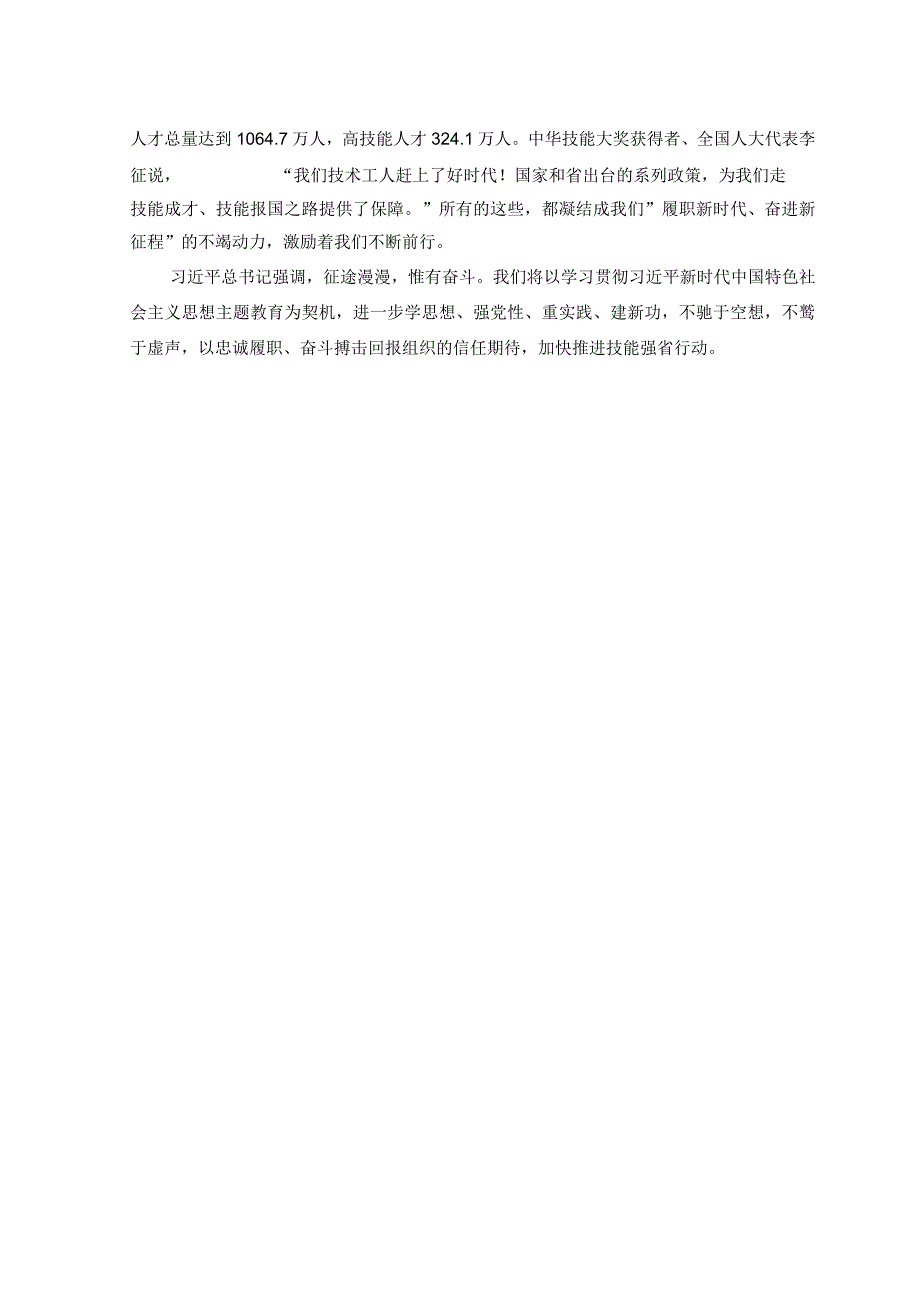 人才总量达到1064.7万人，高技能人才324.1万人。中华技能大奖获得者、全国人大代表李征说，“我们技术工人赶上了好时代！国家和省出台的系列政策，为我们走技能成才、技能报国之路提供了保障。”所有的这些，都凝结成我们”履职新时代、奋进新征程”的不竭动力，激励着我们不断前行。

习近平总书记强调，征途漫漫，惟有奋斗。我们将以学习贯彻习近平新时代中国特色社会主义思想主题教育为契机，进一步学思想、强党性、重实践、建新功，不驰于空想，不骛于虚声，以忠诚履职、奋斗搏击回报组织的信任期待，加快推进技能强省行动。